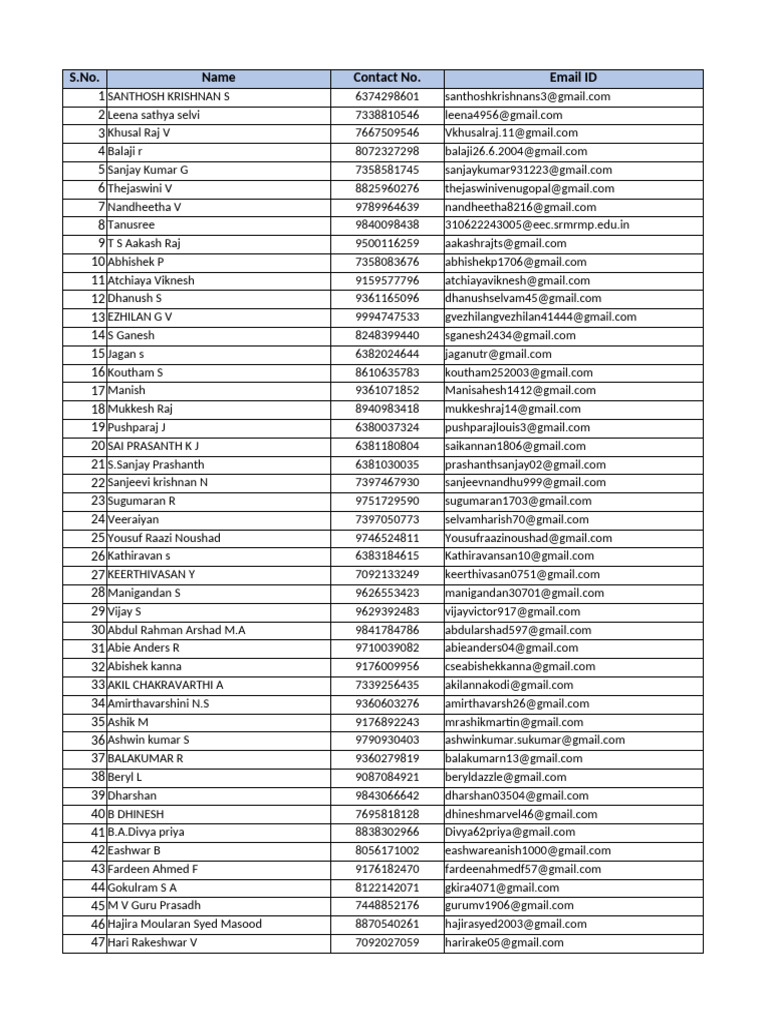 | S.No. | Name | Contact No. | Email ID |
|---|---|---|---|
| 1 | SANTHOSH KRISHNAN S | 6374298601 | santhoshkrishnans3@gmail.com |
| 2 | Leena sathya selvi | 7338810546 | leena4956@gmail.com |
| 3 | Khusal Raj V | 7667509546 | Vkhusalraj.11@gmail.com |
| 4 | Balaji r | 8072327298 | balaji26.6.2004@gmail.com |
| 5 | Sanjay Kumar G | 7358581745 | sanjaykumar931223@gmail.com |
| 6 | Thejaswini V | 8825960276 | thejaswinivenugopal@gmail.com |
| 7 | Nandheetha V | 9789964639 | nandheetha8216@gmail.com |
| 8 | Tanusree | 9840098438 | 310622243005@eec.srmrmp.edu.in |
| 9 | T S Aakash Raj | 9500116259 | aakashrajts@gmail.com |
| 10 | Abhishek P | 7358083676 | abhishekp1706@gmail.com |
| 11 | Atchiaya Viknesh | 9159577796 | atchiayaviknesh@gmail.com |
| 12 | Dhanush S | 9361165096 | dhanushselvam45@gmail.com |
| 13 | EZHILAN G V | 9994747533 | gvezhilangvezhilan41444@gmail.com |
| 14 | S Ganesh | 8248399440 | sganesh2434@gmail.com |
| 15 | Jagan s | 6382024644 | jaganutr@gmail.com |
| 16 | Koutham S | 8610635783 | koutham252003@gmail.com |
| 17 | Manish | 9361071852 | Manisahesh1412@gmail.com |
| 18 | Mukkesh Raj | 8940983418 | mukkeshraj14@gmail.com |
| 19 | Pushparaj J | 6380037324 | pushparajlouis3@gmail.com |
| 20 | SAI PRASANTH K J | 6381180804 | saikannan1806@gmail.com |
| 21 | S.Sanjay Prashanth | 6381030035 | prashanthsanjay02@gmail.com |
| 22 | Sanjeevi krishnan N | 7397467930 | sanjeevnandhu999@gmail.com |
| 23 | Sugumaran R | 9751729590 | sugumaran1703@gmail.com |
| 24 | Veeraiyan | 7397050773 | selvamharish70@gmail.com |
| 25 | Yousuf Raazi Noushad | 9746524811 | Yousufraazinoushad@gmail.com |
| 26 | Kathiravan s | 6383184615 | Kathiravansan10@gmail.com |
| 27 | KEERTHIVASAN Y | 7092133249 | keerthivasan0751@gmail.com |
| 28 | Manigandan S | 9626553423 | manigandan30701@gmail.com |
| 29 | Vijay S | 9629392483 | vijayvictor917@gmail.com |
| 30 | Abdul Rahman Arshad M.A | 9841784786 | abdularshad597@gmail.com |
| 31 | Abie Anders R | 9710039082 | abieanders04@gmail.com |
| 32 | Abishek kanna | 9176009956 | cseabishekkanna@gmail.com |
| 33 | AKIL CHAKRAVARTHI A | 7339256435 | akilannakodi@gmail.com |
| 34 | Amirthavarshini N.S | 9360603276 | amirthavarsh26@gmail.com |
| 35 | Ashik M | 9176892243 | mrashikmartin@gmail.com |
| 36 | Ashwin kumar S | 9790930403 | ashwinkumar.sukumar@gmail.com |
| 37 | BALAKUMAR R | 9360279819 | balakumarn13@gmail.com |
| 38 | Beryl L | 9087084921 | beryldazzle@gmail.com |
| 39 | Dharshan | 9843066642 | dharshan03504@gmail.com |
| 40 | B DHINESH | 7695818128 | dhineshmarvel46@gmail.com |
| 41 | B.A.Divya priya | 8838302966 | Divya62priya@gmail.com |
| 42 | Eashwar B | 8056171002 | eashwareanish1000@gmail.com |
| 43 | Fardeen Ahmed F | 9176182470 | fardeenahmedf57@gmail.com |
| 44 | Gokulram S A | 8122142071 | gkira4071@gmail.com |
| 45 | M V Guru Prasadh | 7448852176 | gurumv1906@gmail.com |
| 46 | Hajira Moularan Syed Masood | 8870540261 | hajirasyed2003@gmail.com |
| 47 | Hari Rakeshwar V | 7092027059 | harirake05@gmail.com |